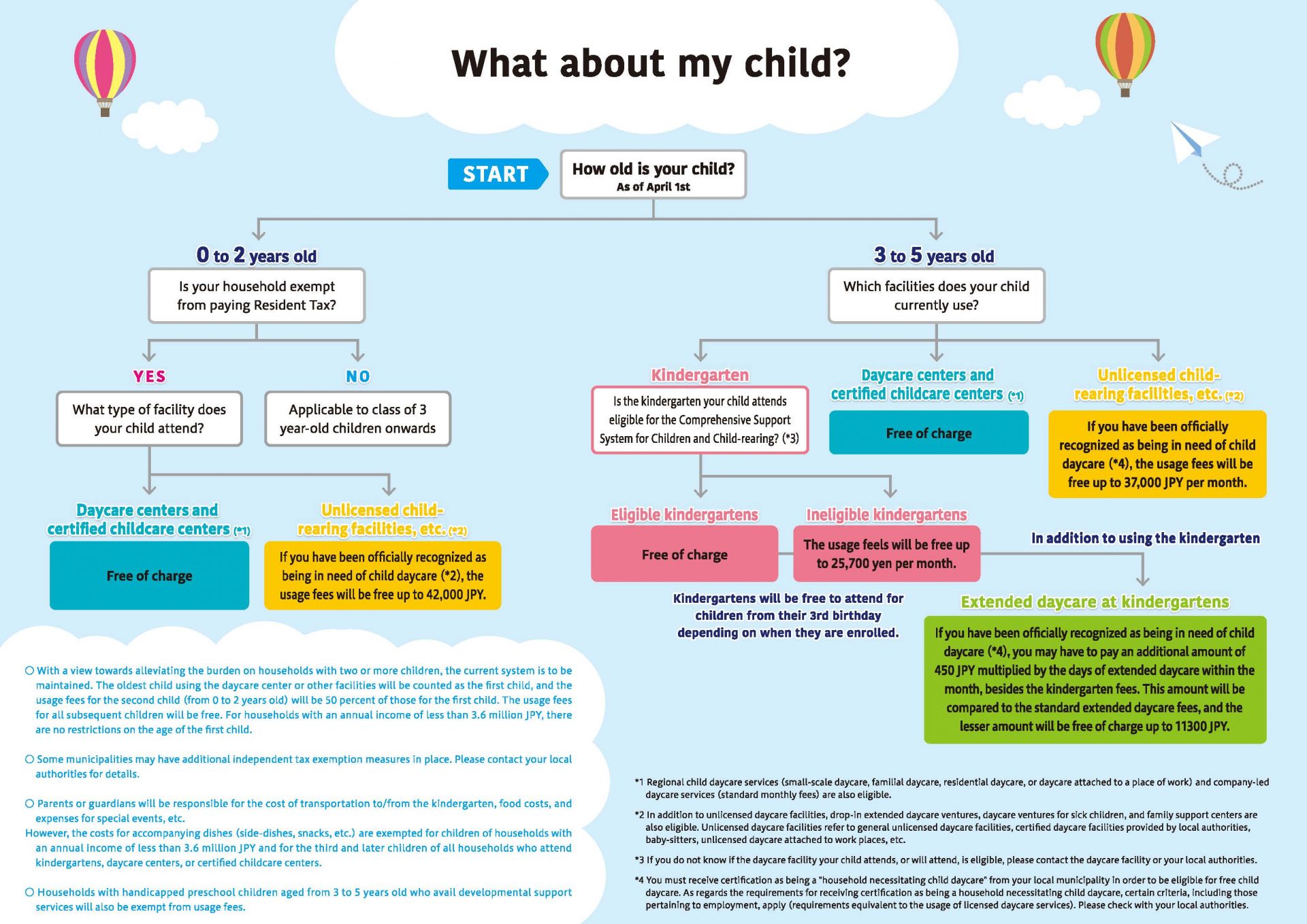 What about my child?

START

How old is your child?
As of April 1st

0 to 2 years old

Is your household exempt from paying Resident Tax?

YES

What type of facility does your child attend?

NO

Applicable to class of 3 year-old children onwards

Daycare centers and certified childcare centers (*1)

Free of charge

Unlicensed child-rearing facilities, etc. (*2)

If you have been officially recognized as being in need of child daycare (*2), the usage fees will be free up to 42,000 JPY.

3 to 5 years old

Which facilities does your child currently use?

Kindergarten

Is the kindergarten your child attends eligible for the Comprehensive Support System for Children and Child-rearing? (*3)

Eligible kindergartens

Free of charge

Ineligible kindergartens

The usage feels will be free up to 25,700 yen per month.

Kindergartens will be free to attend for children from their 3rd birthday depending on when they are enrolled.

Daycare centers and certified childcare centers (*1)

Free of charge

Unlicensed child-rearing facilities, etc. (*2)

If you have been officially recognized as being in need of child daycare (*4), the usage fees will be free up to 37,000 JPY per month.

In addition to using the kindergarten

Extended daycare at kindergartens

If you have been officially recognized as being in need of child daycare (*4), you may have to pay an additional amount of 450 JPY multiplied by the days of extended daycare within the month, besides the kindergarten fees. This amount will be compared to the standard extended daycare fees, and the lesser amount will be free of charge up to 11300 JPY.

○ With a view towards alleviating the burden on households with two or more children, the current system is to be maintained. The oldest child using the daycare center or other facilities will be counted as the first child, and the usage fees for the second child (from 0 to 2 years old) will be 50 percent of those for the first child. The usage fees for all subsequent children will be free. For households with an annual income of less than 3.6 million JPY, there are no restrictions on the age of the first child.

○ Some municipalities may have additional independent tax exemption measures in place. Please contact your local authorities for details.

○ Parents or guardians will be responsible for the cost of transportation to/from the kindergarten, food costs, and expenses for special events, etc.
However, the costs for accompanying dishes (side-dishes, snacks, etc.) are exempted for children of households with an annual income of less than 3.6 million JPY and for the third and later children of all households who attend kindergartens, daycare centers, or certified childcare centers.

○ Households with handicapped preschool children aged from 3 to 5 years old who avail developmental support services will also be exempt from usage fees.

*1 Regional child daycare services (small-scale daycare, familial daycare, residential daycare, or daycare attached to a place of work) and company-led daycare services (standard monthly fees) are also eligible.

*2 In addition to unlicensed daycare facilities, drop-in extended daycare ventures, daycare ventures for sick children, and family support centers are also eligible. Unlicensed daycare facilities refer to general unlicensed daycare facilities, certified daycare facilities provided by local authorities, baby-sitters, unlicensed daycare attached to work places, etc.

*3 If you do not know if the daycare facility your child attends, or will attend, is eligible, please contact the daycare facility or your local authorities.

*4 You must receive certification as being a "household necessitating child daycare" from your local municipality in order to be eligible for free child daycare. As regards the requirements for receiving certification as being a household necessitating child daycare, certain criteria, including those pertaining to employment, apply (requirements equivalent to the usage of licensed daycare services). Please check with your local authorities.